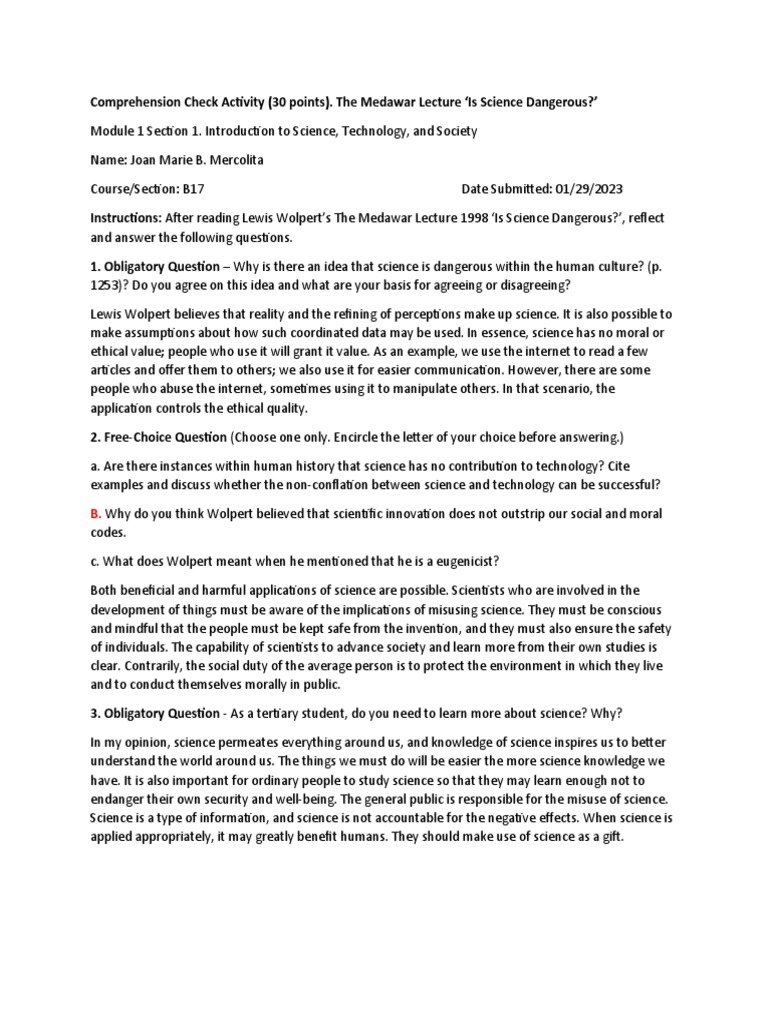 Comprehension Check Activity (30 points). The Medawar Lecture 'Is Science Dangerous?'

Module 1 Section 1. Introduction to Science, Technology, and Society

Name: Joan Marie B. Mercolita

Course/Section: B17

Date Submitted: 01/29/2023

Instructions: After reading Lewis Wolpert's The Medawar Lecture 1998 'Is Science Dangerous?', reflect and answer the following questions.

1. Obligatory Question – Why is there an idea that science is dangerous within the human culture? (p. 1253)? Do you agree on this idea and what are your basis for agreeing or disagreeing?

Lewis Wolpert believes that reality and the refining of perceptions make up science. It is also possible to make assumptions about how such coordinated data may be used. In essence, science has no moral or ethical value; people who use it will grant it value. As an example, we use the internet to read a few articles and offer them to others; we also use it for easier communication. However, there are some people who abuse the internet, sometimes using it to manipulate others. In that scenario, the application controls the ethical quality.

2. Free-Choice Question (Choose one only. Encircle the letter of your choice before answering.)

a. Are there instances within human history that science has no contribution to technology? Cite examples and discuss whether the non-conflation between science and technology can be successful?

B. Why do you think Wolpert believed that scientific innovation does not outstrip our social and moral codes.

c. What does Wolpert meant when he mentioned that he is a eugenicist?

Both beneficial and harmful applications of science are possible. Scientists who are involved in the development of things must be aware of the implications of misusing science. They must be conscious and mindful that the people must be kept safe from the invention, and they must also ensure the safety of individuals. The capability of scientists to advance society and learn more from their own studies is clear. Contrarily, the social duty of the average person is to protect the environment in which they live and to conduct themselves morally in public.

3. Obligatory Question - As a tertiary student, do you need to learn more about science? Why?

In my opinion, science permeates everything around us, and knowledge of science inspires us to better understand the world around us. The things we must do will be easier the more science knowledge we have. It is also important for ordinary people to study science so that they may learn enough not to endanger their own security and well-being. The general public is responsible for the misuse of science. Science is a type of information, and science is not accountable for the negative effects. When science is applied appropriately, it may greatly benefit humans. They should make use of science as a gift.